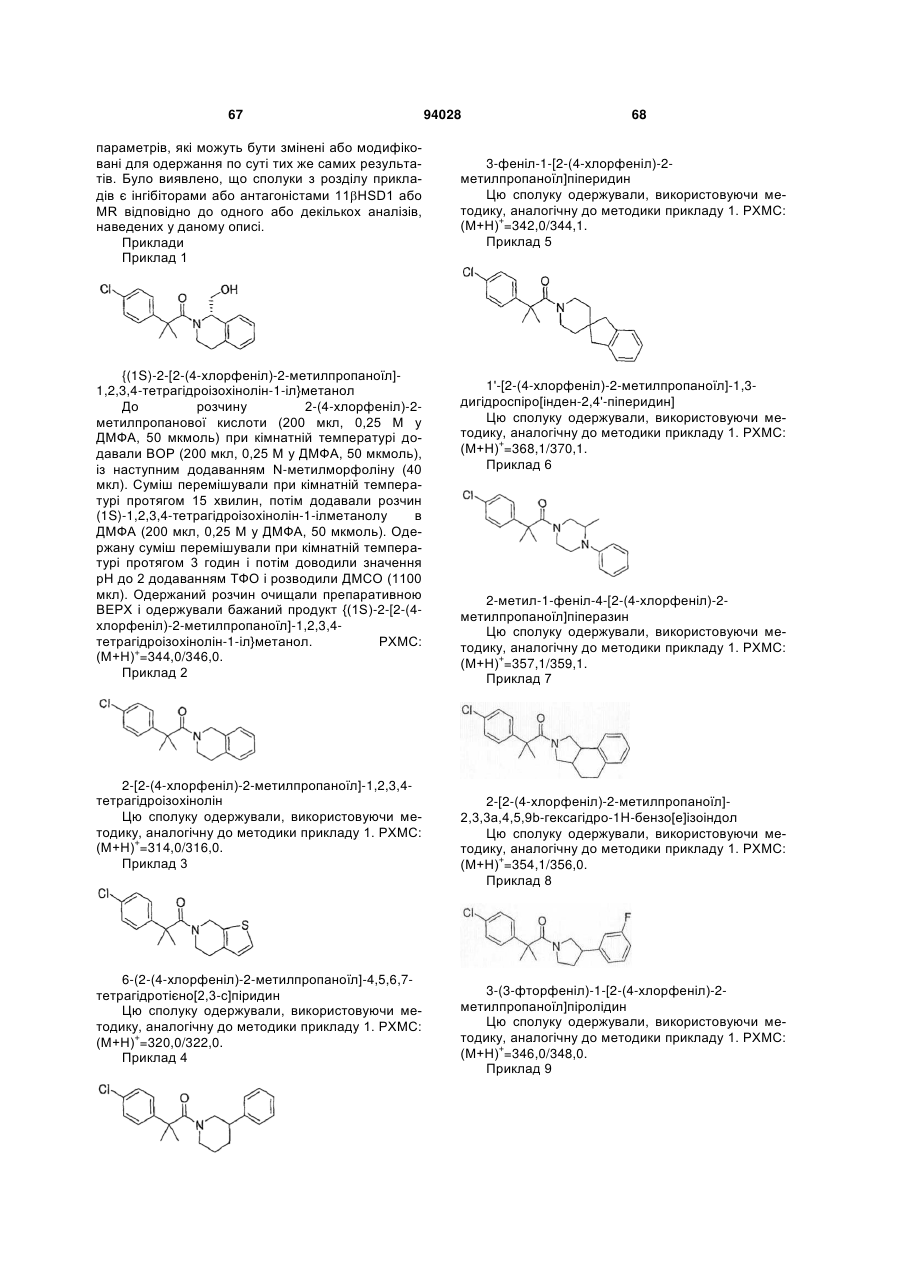 67 94028 68

параметрів, які можуть бути змінені або модифіковані для одержання по суті тих же самих результатів. Було виявлено, що сполуки з розділу прикладів є інгібіторами або антагоністами 11βHSD1 або MR відповідно до одного або декількох аналізів, наведених у даному описі.
Приклади
Приклад 1

Cl O OH N

{(1S)-2-[2-(4-хлорфеніл)-2-метилпропаноїл]-1,2,3,4-тетрагідроізохінолін-1-іл}метанол
До розчину 2-(4-хлорфеніл)-2-метилпропанової кислоти (200 мкл, 0,25 М у ДМФА, 50 мкмоль) при кімнатній температурі додавали ВОР (200 мкл, 0,25 М у ДМФА, 50 мкмоль), із наступним додаванням N-метилморфоліну (40 мкл). Суміш перемішували при кімнатній температурі протягом 15 хвилин, потім додавали розчин (1S)-1,2,3,4-тетрагідроізохінолін-1-ілметанолу в ДМФА (200 мкл, 0,25 М у ДМФА, 50 мкмоль). Одержану суміш перемішували при кімнатній температурі протягом 3 годин і потім доводили значення pH до 2 додаванням ТФО і розводили ДМСО (1100 мкл). Одержаний розчин очищали препаративною ВЕРХ і одержували бажаний продукт {(1S)-2-[2-(4-хлорфеніл)-2-метилпропаноїл]-1,2,3,4-тетрагідроізохінолін-1-іл}метанол. РХМС: $(M+H)^+$=344,0/346,0.
Приклад 2

Cl O N

2-[2-(4-хлорфеніл)-2-метилпропаноїл]-1,2,3,4-тетрагідроізохінолін
Цю сполуку одержували, використовуючи методику, аналогічну до методики прикладу 1. РХМС: $(M+H)^+$=314,0/316,0.
Приклад 3

Cl O N S

6-(2-(4-хлорфеніл)-2-метилпропаноїл]-4,5,6,7-тетрагідротієно[2,3-с]піридин
Цю сполуку одержували, використовуючи методику, аналогічну до методики прикладу 1. РХМС: $(M+H)^+$=320,0/322,0.
Приклад 4

Cl O N

3-феніл-1-[2-(4-хлорфеніл)-2-метилпропаноїл]піперидин
Цю сполуку одержували, використовуючи методику, аналогічну до методики прикладу 1. РХМС: $(M+H)^+$=342,0/344,1.
Приклад 5

Cl O N

1'-[2-(4-хлорфеніл)-2-метилпропаноїл]-1,3-дигідроспіро[інден-2,4'-піперидин]
Цю сполуку одержували, використовуючи методику, аналогічну до методики прикладу 1. РХМС: $(M+H)^+$=368,1/370,1.
Приклад 6

Cl O N N

2-метил-1-феніл-4-[2-(4-хлорфеніл)-2-метилпропаноїл]піперазин
Цю сполуку одержували, використовуючи методику, аналогічну до методики прикладу 1. РХМС: $(M+H)^+$=357,1/359,1.
Приклад 7

Cl O N

2-[2-(4-хлорфеніл)-2-метилпропаноїл]-2,3,3а,4,5,9b-гексагідро-1Н-бензо[е]ізоіндол
Цю сполуку одержували, використовуючи методику, аналогічну до методики прикладу 1. РХМС: $(M+H)^+$=354,1/356,0.
Приклад 8

Cl O N F

3-(3-фторфеніл)-1-[2-(4-хлорфеніл)-2-метилпропаноїл]піролідин
Цю сполуку одержували, використовуючи методику, аналогічну до методики прикладу 1. РХМС: $(M+H)^+$=346,0/348,0.
Приклад 9